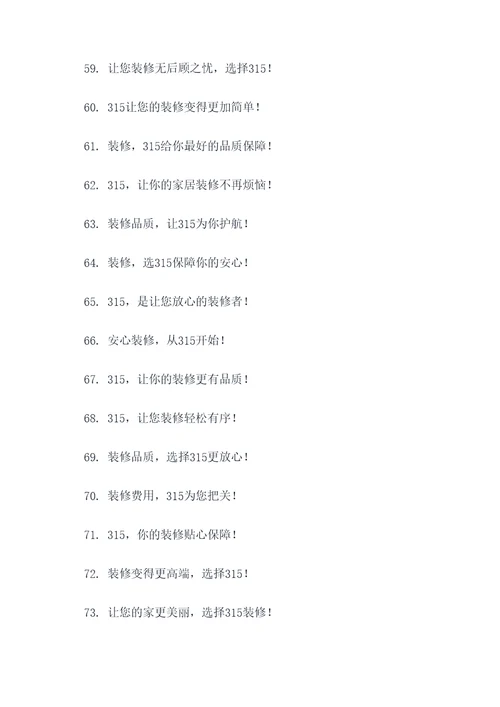 59. 让您装修无后顾之忧，选择315！

60. 315让您的装修变得更加简单！

61. 装修，315给你最好的品质保障！

62. 315，让你的家居装修不再烦恼！

63. 装修品质，让315为你护航！

64. 装修，选315保障你的安心！

65. 315，是让您放心的装修者！

66. 安心装修，从315开始！

67. 315，让你的装修更有品质！

68. 315，让您装修轻松有序！

69. 装修品质，选择315更放心！

70. 装修费用，315为您把关！

71. 315，你的装修贴心保障！

72. 装修变得更高端，选择315！

73. 让您的家更美丽，选择315装修！